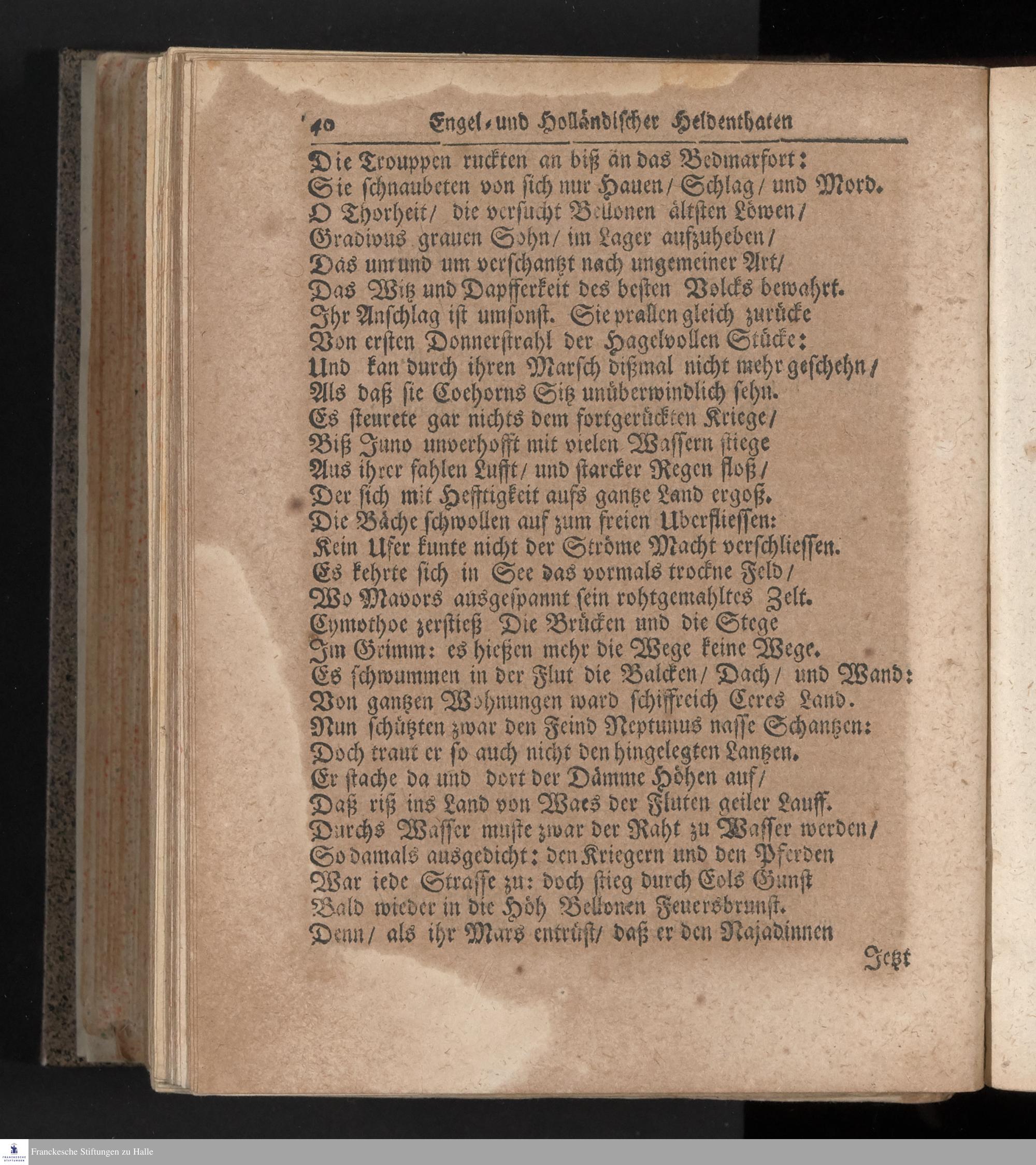 40 Engel- und Holländischer Heldenthaten

Die Trouppen ruckten an biß än das Bedmarfort:
Sie schnaubeten von sich nur Hauen / Schlag / und Mord.
O Thorheit / die versucht Bellonen ältsten Löwen /
Gradivus grauen Sohn / im Lager aufzuheben /
Das um und um verschantzt nach ungemeiner Art /
Das Witz und Dapfferkeit des besten Volcks bewahrt.
Ihr Anschlag ist umsonst. Sie prallen gleich zurücke
Von ersten Donnerstrahl der Hagelvollen Stücke:
Und kan durch ihren Marsch dißmal nicht mehr geschehn /
Als daß sie Coehorns Sitz unüberwindlich sehn.
Es steurete gar nichts dem fortgerückten Kriege /
Biß Juno unverhofft mit vielen Wassern stiege
Aus ihrer fahlen Lufft / und starcker Regen floß /
Der sich mit Hefftigkeit aufs gantze Land ergoß.
Die Bäche schwollen auf zum freien Uberfliessen:
Kein Ufer kunte nicht der Ströme Macht verschliessen.
Es kehrte sich in See das vormals trockne Feld /
Wo Mavors ausgespannt sein rohtgemahltes Zelt.
Cymothoe zerstieß Die Brücken und die Stege
Im Grimm: es hießen mehr die Wege keine Wege.
Es schwummen in der Flut die Balcken / Dach / und Wand:
Von gantzen Wohnungen ward schiffreich Ceres Land.
Nun schützten zwar den Feind Neptunus nasse Schantzen:
Doch traut er so auch nicht den hingelegten Lantzen.
Er stache da und dort der Dämme Höhen auf /
Daß riß ins Land von Waes der Fluten geiler Lauff.
Durchs Wasser muste zwar der Raht zu Wasser werden /
So damals ausgedicht: den Kriegern und den Pferden
War iede Strasse zu: doch stieg durch Eols Gunst
Bald wieder in die Höh Bellonen Feuersbrunst.
Denn / als ihr Mars entrüst / daß er den Najadinnen

Jetzt

Franckesche Stiftungen zu Halle